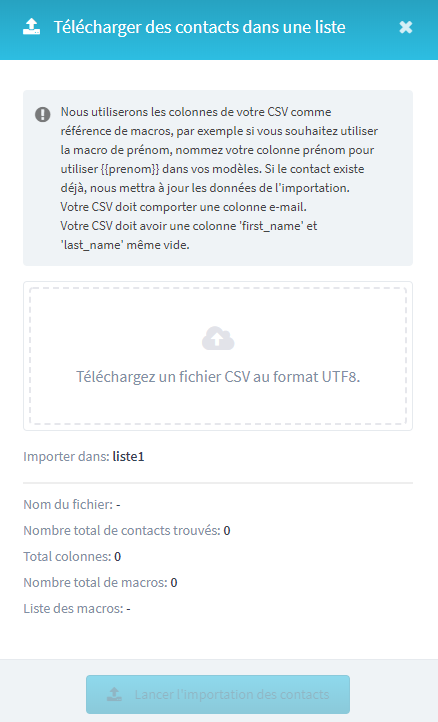 Télécharger des contacts dans une liste

Nous utiliserons les colonnes de votre CSV comme référence de macros, par exemple si vous souhaitez utiliser la macro de prénom, nommez votre colonne prénom pour utiliser {{prenom}} dans vos modèles. Si le contact existe déjà, nous mettra à jour les données de l'importation.
Votre CSV doit comporter une colonne e-mail.
Votre CSV doit avoir une colonne 'first_name' et 'last_name' même vide.

Téléchargez un fichier CSV au format UTF8.

Importer dans: liste1

Nom du fichier: -

Nombre total de contacts trouvés: 0

Total colonnes: 0

Nombre total de macros: 0

Liste des macros: -

Lancer l'importation des contacts